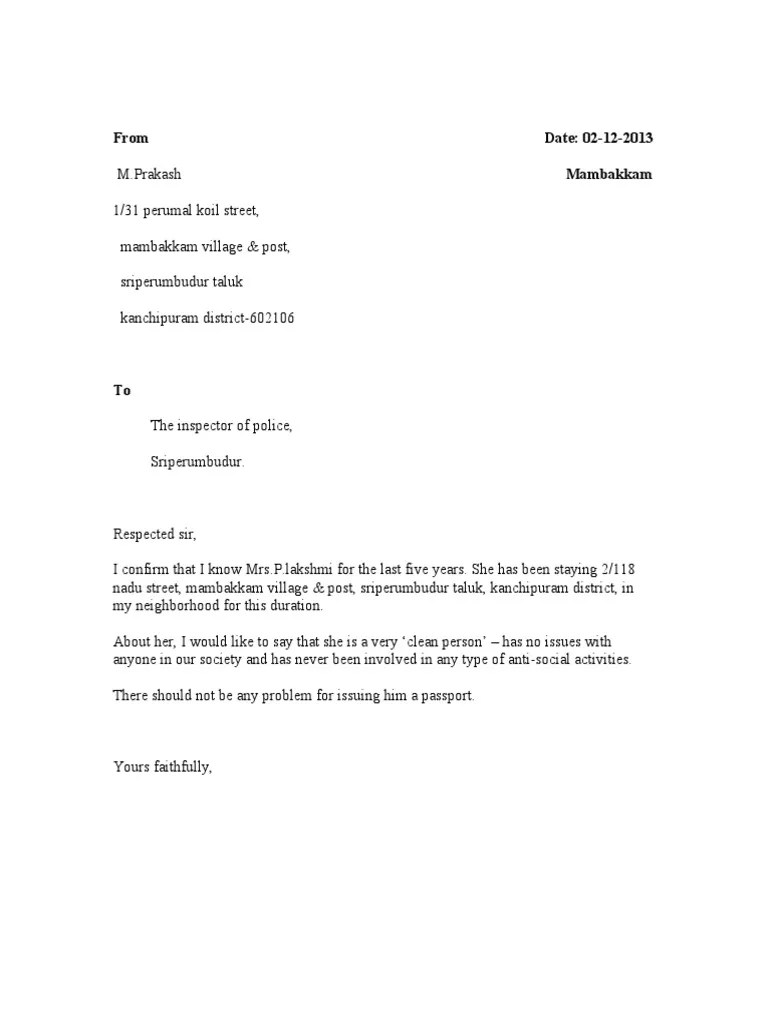 From Date: 02-12-2013

M.Prakash Mambakkam

1/31 perumal koil street,

mambakkam village & post,

sriperumbudur taluk

kanchipuram district-602106

To

The inspector of police,

Sriperumbudur.

Respected sir,

I confirm that I know Mrs.P.lakshmi for the last five years. She has been staying 2/118 nadu street, mambakkam village & post, sriperumbudur taluk, kanchipuram district, in my neighborhood for this duration.

About her, I would like to say that she is a very ‘clean person’ – has no issues with anyone in our society and has never been involved in any type of anti-social activities.

There should not be any problem for issuing him a passport.

Yours faithfully,